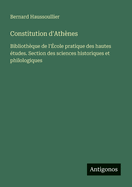 Bernard Haussoullier

Constitution d'Athènes

Bibliothèque de l'École pratique des hautes études. Section des sciences historiques et philologiques

Antigonos